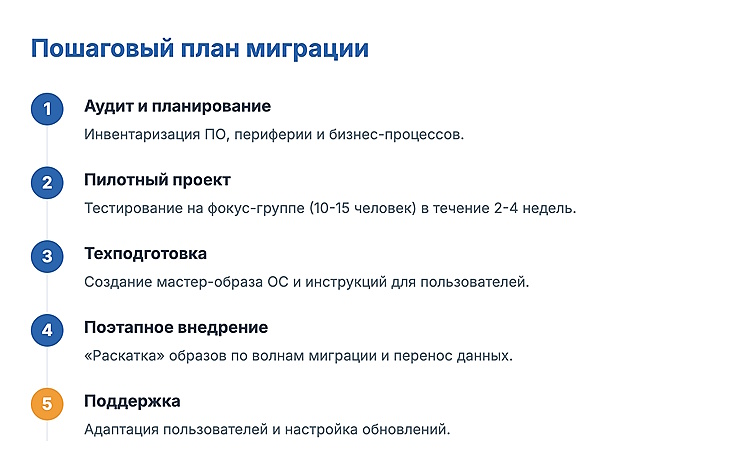 Пошаговый план миграции

1
Аудит и планирование
Инвентаризация ПО, периферии и бизнес-процессов.

2
Пилотный проект
Тестирование на фокус-группе (10-15 человек) в течение 2-4 недель.

3
Техподготовка
Создание мастер-образа ОС и инструкций для пользователей.

4
Поэтапное внедрение
«Раскатка» образов по волнам миграции и перенос данных.

5
Поддержка
Адаптация пользователей и настройка обновлений.